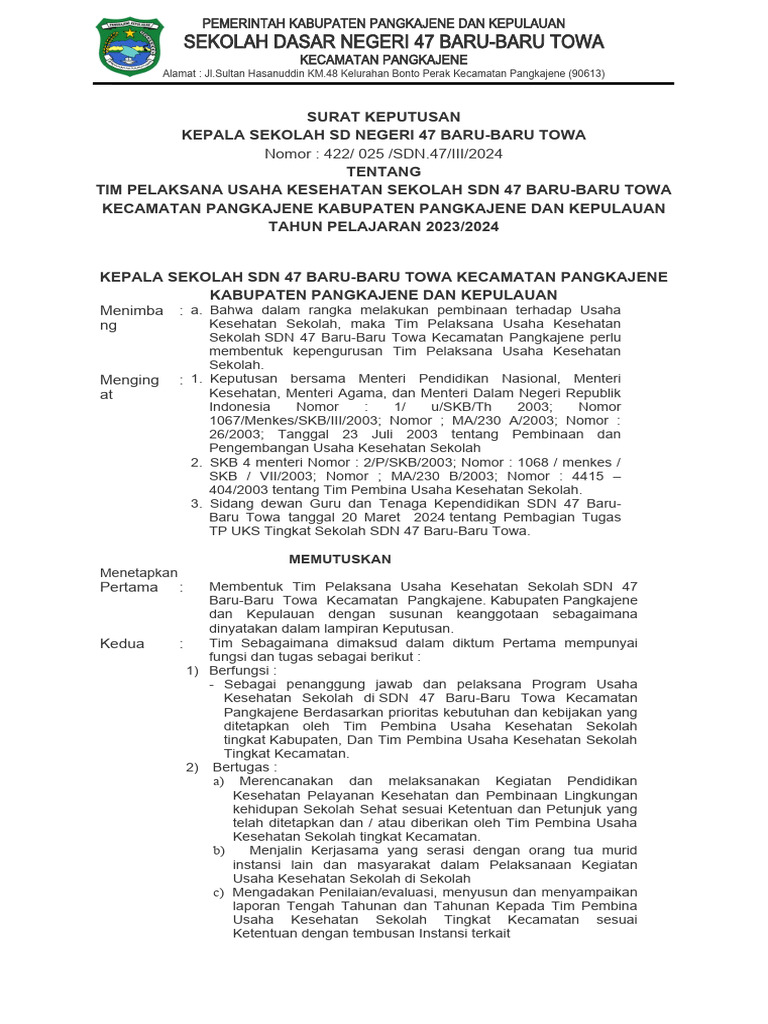 PEMERINTAH KABUPATEN PANGKAJENE DAN KEPULAUAN
SEKOLAH DASAR NEGERI 47 BARU-BARU TOWA
KECAMATAN PANGKAJENE
Alamat : Jl.Sultan Hasanuddin KM.48 Kelurahan Bonto Perak Kecamatan Pangkajene (90613)

SURAT KEPUTUSAN
KEPALA SEKOLAH SD NEGERI 47 BARU-BARU TOWA
Nomor : 422/ 025 /SDN.47/III/2024
TENTANG
TIM PELAKSANA USAHA KESEHATAN SEKOLAH SDN 47 BARU-BARU TOWA KECAMATAN PANGKAJENE KABUPATEN PANGKAJENE DAN KEPULAUAN TAHUN PELAJARAN 2023/2024

KEPALA SEKOLAH SDN 47 BARU-BARU TOWA KECAMATAN PANGKAJENE KABUPATEN PANGKAJENE DAN KEPULAUAN

Menimbang : a. Bahwa dalam rangka melakukan pembinaan terhadap Usaha Kesehatan Sekolah, maka Tim Pelaksana Usaha Kesehatan Sekolah SDN 47 Baru-Baru Towa Kecamatan Pangkajene perlu membentuk kepengurusan Tim Pelaksana Usaha Kesehatan Sekolah.

Mengingat : 1. Keputusan bersama Menteri Pendidikan Nasional, Menteri Kesehatan, Menteri Agama, dan Menteri Dalam Negeri Republik Indonesia Nomor : 1/ u/SKB/Th 2003; Nomor 1067/Menkes/SKB/III/2003; Nomor ; MA/230 A/2003; Nomor : 26/2003; Tanggal 23 Juli 2003 tentang Pembinaan dan Pengembangan Usaha Kesehatan Sekolah
2. SKB 4 menteri Nomor : 2/P/SKB/2003; Nomor : 1068 / menkes / SKB / VII/2003; Nomor ; MA/230 B/2003; Nomor : 4415 – 404/2003 tentang Tim Pembina Usaha Kesehatan Sekolah.
3. Sidang dewan Guru dan Tenaga Kependidikan SDN 47 Baru-Baru Towa tanggal 20 Maret 2024 tentang Pembagian Tugas TP UKS Tingkat Sekolah SDN 47 Baru-Baru Towa.

MEMUTUSKAN

Menetapkan
Pertama : Membentuk Tim Pelaksana Usaha Kesehatan Sekolah SDN 47 Baru-Baru Towa Kecamatan Pangkajene. Kabupaten Pangkajene dan Kepulauan dengan susunan keanggotaan sebagaimana dinyatakan dalam lampiran Keputusan.

Kedua : Tim Sebagaimana dimaksud dalam diktum Pertama mempunyai fungsi dan tugas sebagai berikut :
1) Berfungsi :
- Sebagai penanggung jawab dan pelaksana Program Usaha Kesehatan Sekolah di SDN 47 Baru-Baru Towa Kecamatan Pangkajene Berdasarkan prioritas kebutuhan dan kebijakan yang ditetapkan oleh Tim Pembina Usaha Kesehatan Sekolah tingkat Kabupaten, Dan Tim Pembina Usaha Kesehatan Sekolah Tingkat Kecamatan.
2) Bertugas :
a) Merencanakan dan melaksanakan Kegiatan Pendidikan Kesehatan Pelayanan Kesehatan dan Pembinaan Lingkungan kehidupan Sekolah Sehat sesuai Ketentuan dan Petunjuk yang telah ditetapkan dan / atau diberikan oleh Tim Pembina Usaha Kesehatan Sekolah tingkat Kecamatan.
b) Menjalin Kerjasama yang serasi dengan orang tua murid instansi lain dan masyarakat dalam Pelaksanaan Kegiatan Usaha Kesehatan Sekolah di Sekolah
c) Mengadakan Penilaian/evaluasi, menyusun dan menyampaikan laporan Tengah Tahunan dan Tahunan Kepada Tim Pembina Usaha Kesehatan Sekolah Tingkat Kecamatan sesuai Ketentuan dengan tembusan Instansi terkait